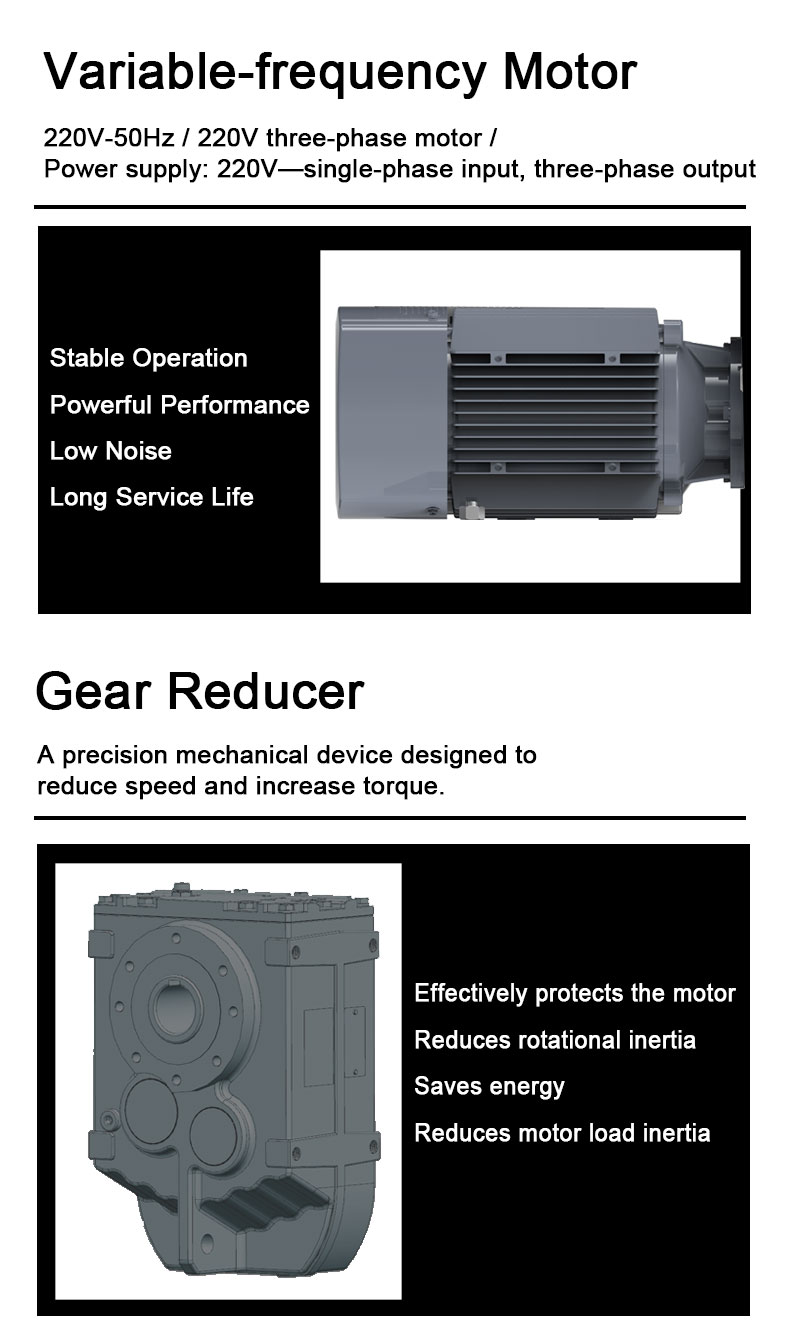 Variable-frequency Motor

220V-50Hz / 220V three-phase motor /
Power supply: 220V—single-phase input, three-phase output

Stable Operation
Powerful Performance
Low Noise
Long Service Life

Gear Reducer

A precision mechanical device designed to reduce speed and increase torque.

Effectively protects the motor
Reduces rotational inertia
Saves energy
Reduces motor load inertia